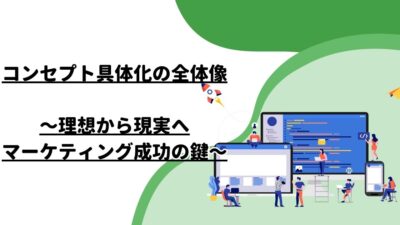 コンセプト具体化の全体像

～理想から現実へ
マーケティング成功の鍵～